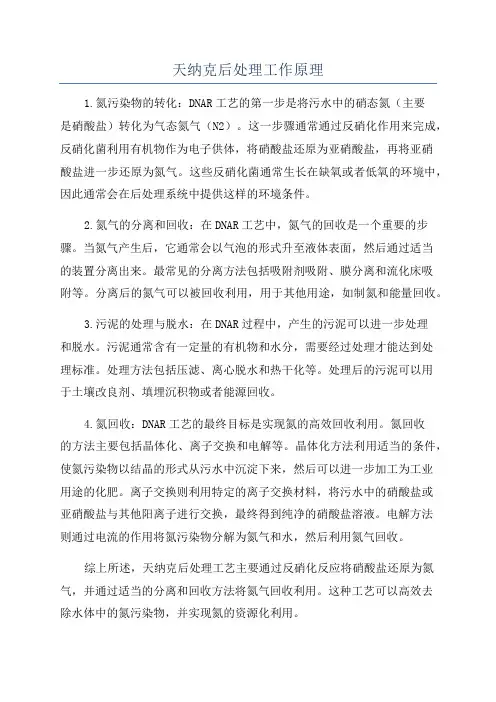 天纳克后处理工作原理

1.氮污染物的转化：DNAR工艺的第一步是将污水中的硝态氮（主要是硝酸盐）转化为气态氮气（N2）。这一步骤通常通过反硝化作用来完成，反硝化菌利用有机物作为电子供体，将硝酸盐还原为亚硝酸盐，再将亚硝酸盐进一步还原为氮气。这些反硝化菌通常生长在缺氧或者低氧的环境中，因此通常会在后处理系统中提供这样的环境条件。

2.氮气的分离和回收：在DNAR工艺中，氮气的回收是一个重要的步骤。当氮气产生后，它通常会以气泡的形式升至液体表面，然后通过适当的装置分离出来。最常见的分离方法包括吸附剂吸附、膜分离和流化床吸附等。分离后的氮气可以被回收利用，用于其他用途，如制氮和能量回收。

3.污泥的处理与脱水：在DNAR过程中，产生的污泥可以进一步处理和脱水。污泥通常含有一定量的有机物和水分，需要经过处理才能达到处理标准。处理方法包括压滤、离心脱水和热干化等。处理后的污泥可以用于土壤改良剂、填埋沉积物或者能源回收。

4.氮回收：DNAR工艺的最终目标是实现氮的高效回收利用。氮回收的方法主要包括晶体化、离子交换和电解等。晶体化方法利用适当的条件，使氮污染物以结晶的形式从污水中沉淀下来，然后可以进一步加工为工业用途的化肥。离子交换则利用特定的离子交换材料，将污水中的硝酸盐或亚硝酸盐与其他阳离子进行交换，最终得到纯净的硝酸盐溶液。电解方法则通过电流的作用将氮污染物分解为氮气和水，然后利用氮气回收。

综上所述，天纳克后处理工艺主要通过反硝化反应将硝酸盐还原为氮气，并通过适当的分离和回收方法将氮气回收利用。这种工艺可以高效去除水体中的氮污染物，并实现氮的资源化利用。